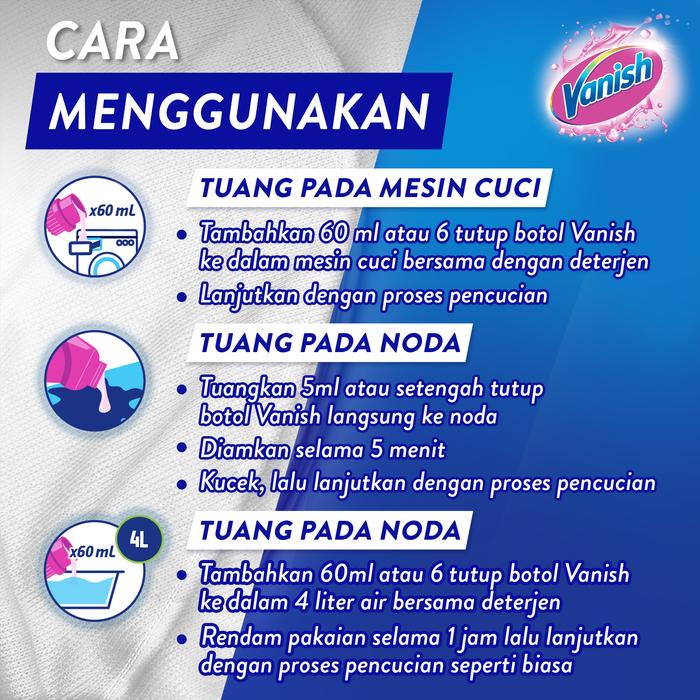 CARA MENGGUNAKAN

Vanish

x60 mL

TUANG PADA MESIN CUCI

• Tambahkan 60 ml atau 6 tutup botol Vanish ke dalam mesin cuci bersama dengan deterjen
• Lanjutkan dengan proses pencucian

TUANG PADA NODA

• Tuangkan 5ml atau setengah tutup botol Vanish langsung ke noda
• Diamkan selama 5 menit
• Kucek, lalu lanjutkan dengan proses pencucian

x60 mL 4L

TUANG PADA NODA

• Tambahkan 60ml atau 6 tutup botol Vanish ke dalam 4 liter air bersama deterjen
• Rendam pakaian selama 1 jam lalu lanjutkan dengan proses pencucian seperti biasa